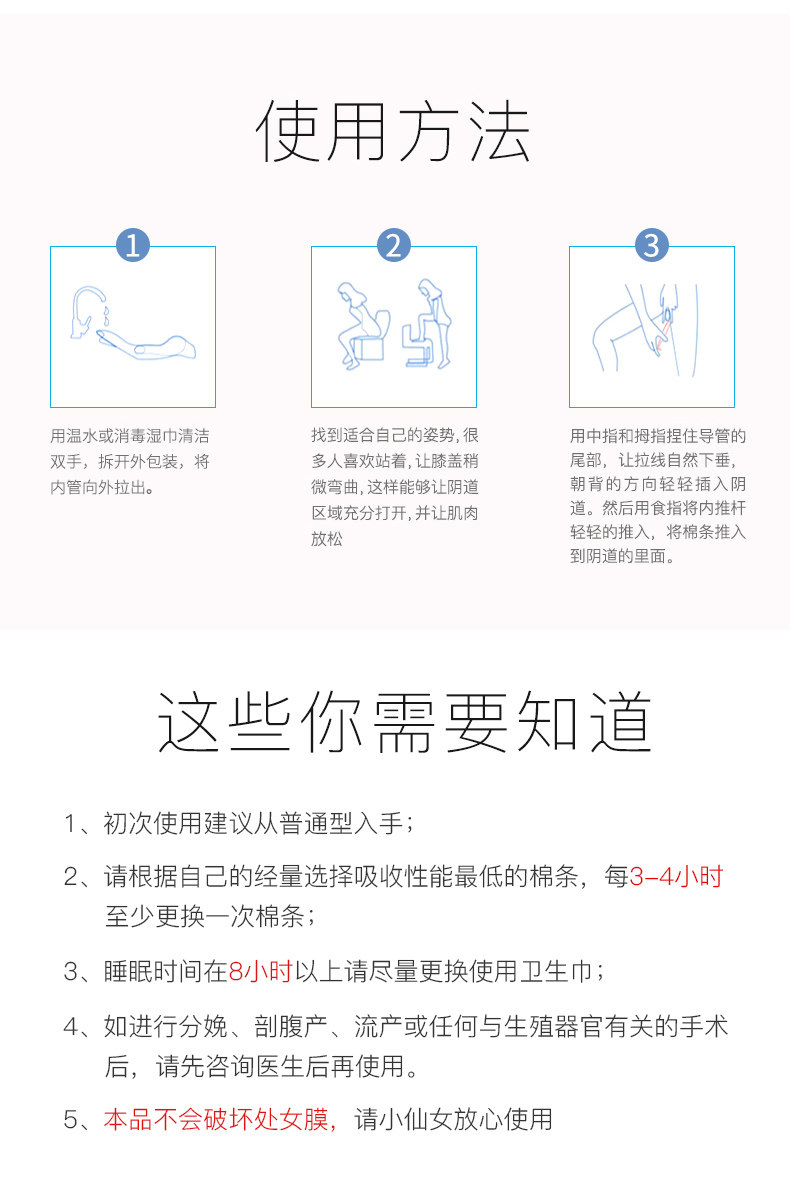 使用方法

1

用温水或消毒湿巾清洁双手，拆开外包装，将内管向外拉出。

2

找到适合自己的姿势，很多人喜欢站着，让膝盖稍微弯曲，这样能够让阴道区域充分打开，并让肌肉放松

3

用中指和拇指捏住导管的尾部，让拉线自然下垂，朝背的方向轻轻插入阴道。然后用食指将内推杆轻轻的推入，将棉条推入到阴道的里面。

这些你需要知道

1、初次使用建议从普通型入手；

2、请根据自己的经量选择吸收性能最低的棉条，每3-4小时至少更换一次棉条；

3、睡眠时间在8小时以上请尽量更换使用卫生巾；

4、如进行分娩、剖腹产、流产或任何与生殖器官有关的手术后，请先咨询医生后再使用。

5、本品不会破坏处女膜，请小仙女放心使用